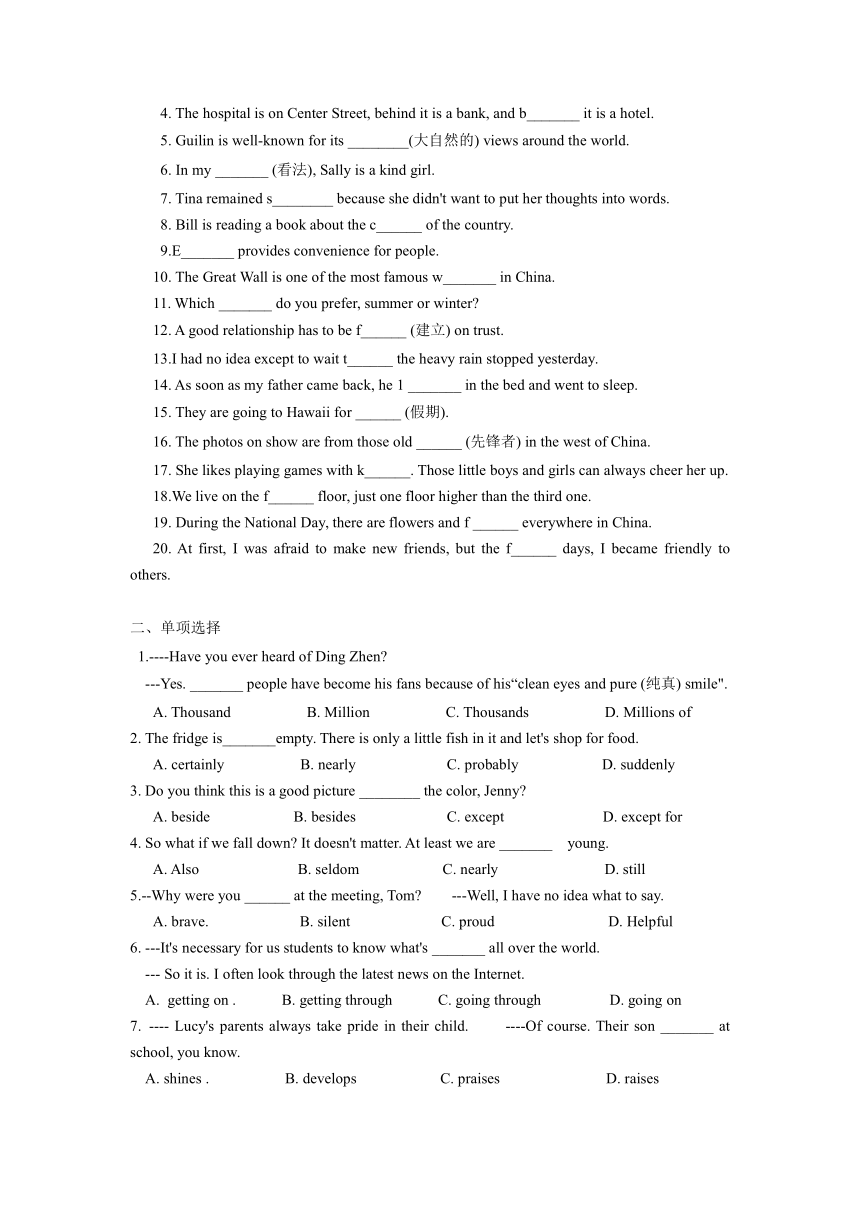 4. The hospital is on Center Street, behind it is a bank, and b_______ it is a hotel.

5. Guilin is well-known for its ________(大自然的) views around the world.

6. In my _______ (看法), Sally is a kind girl.

7. Tina remained s________ because she didn't want to put her thoughts into words.

8. Bill is reading a book about the c______ of the country.

9.E_______ provides convenience for people.

10. The Great Wall is one of the most famous w_______ in China.

11. Which _______ do you prefer, summer or winter?

12. A good relationship has to be f______ (建立) on trust.

13.I had no idea except to wait t______ the heavy rain stopped yesterday.

14. As soon as my father came back, he l _______ in the bed and went to sleep.

15. They are going to Hawaii for ______ (假期).

16. The photos on show are from those old ______ (先锋者) in the west of China.

17. She likes playing games with k______. Those little boys and girls can always cheer her up.

18.We live on the f______ floor, just one floor higher than the third one.

19. During the National Day, there are flowers and f ______ everywhere in China.

20. At first, I was afraid to make new friends, but the f______ days, I became friendly to others.

二、单项选择

1.----Have you ever heard of Ding Zhen?

---Yes. _______ people have become his fans because of his“clean eyes and pure (纯真) smile".

A. Thousand B. Million C. Thousands D. Millions of

2. The fridge is_______empty. There is only a little fish in it and let's shop for food.

A. certainly B. nearly C. probably D. suddenly

3. Do you think this is a good picture ________ the color, Jenny?

A. beside B. besides C. except D. except for

4. So what if we fall down? It doesn't matter. At least we are _______ young.

A. Also B. seldom C. nearly D. still

5.--Why were you ______ at the meeting, Tom? ---Well, I have no idea what to say.

A. brave. B. silent C. proud D. Helpful

6. ---It's necessary for us students to know what's _______ all over the world.

--- So it is. I often look through the latest news on the Internet.

A. getting on . B. getting through C. going through D. going on

7. ---- Lucy's parents always take pride in their child. ----Of course. Their son _______ at school, you know.

A. shines . B. develops C. praises D. raises